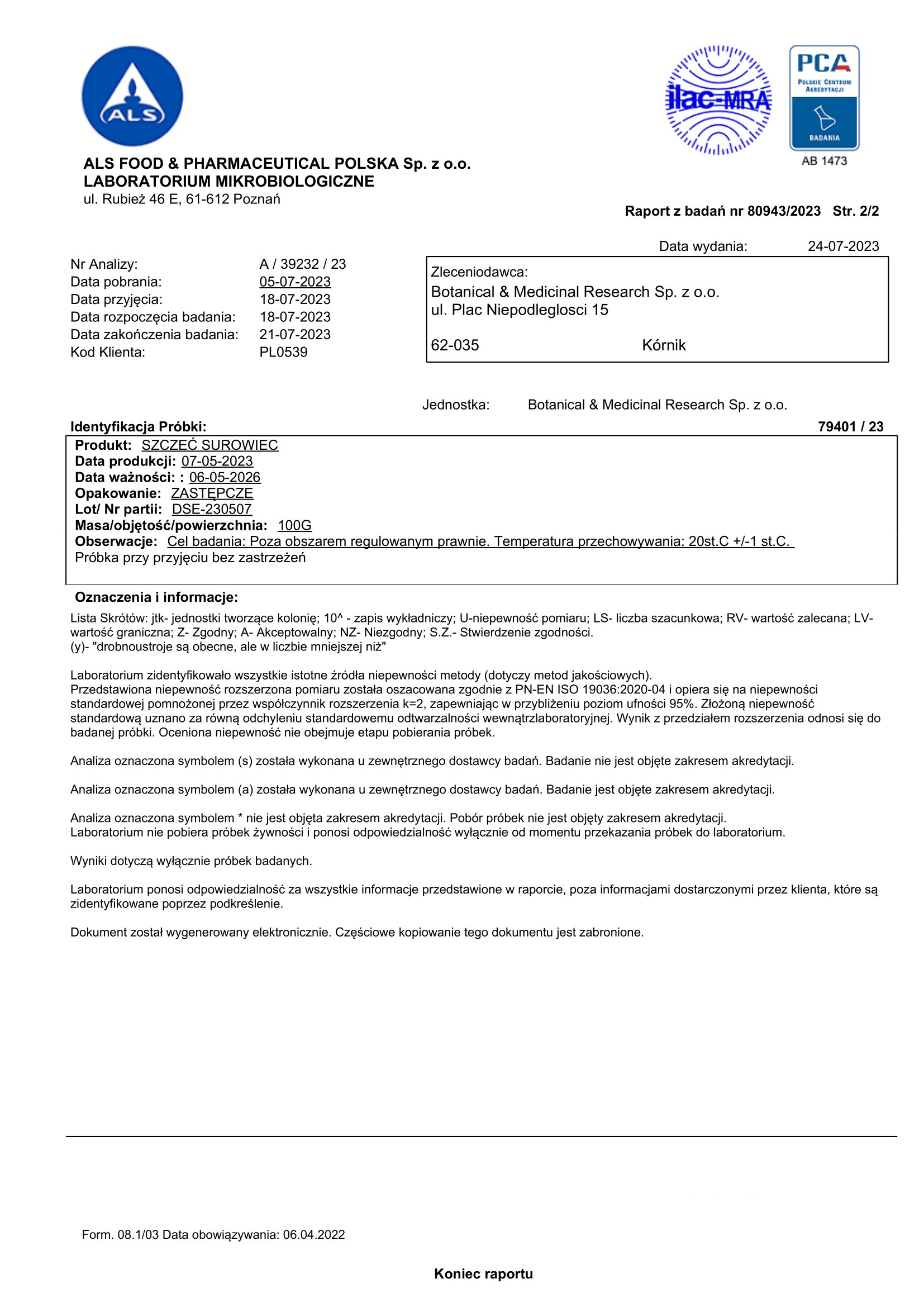 ALS

ilac-MRA

PCA
POLSKIE CENTRUM AKREDYTACJI
BADANIA
AB 1473

ALS FOOD & PHARMACEUTICAL POLSKA Sp. z o.o.
LABORATORIUM MIKROBIOLOGICZNE
ul. Rubież 46 E, 61-612 Poznań

Raport z badań nr 80943/2023 Str. 2/2

Data wydania: 24-07-2023

Nr Analizy: A / 39232 / 23
Data pobrania: 05-07-2023
Data przyjęcia: 18-07-2023
Data rozpoczęcia badania: 18-07-2023
Data zakończenia badania: 21-07-2023
Kod Klienta: PL0539

Zleceniodawca:
Botanical & Medicinal Research Sp. z o.o.
ul. Plac Niepodleglosci 15

62-035 Kórnik

Jednostka: Botanical & Medicinal Research Sp. z o.o.

Identyfikacja Próbki: 79401 / 23

Produkt: SZCZEĆ SUROWIEC
Data produkcji: 07-05-2023
Data ważności: : 06-05-2026
Opakowanie: ZASTĘPCZE
Lot/ Nr partii: DSE-230507
Masa/objętość/powierzchnia: 100G
Obserwacje: Cel badania: Poza obszarem regulowanym prawnie. Temperatura przechowywania: 20st.C +/-1 st.C.
Próbka przy przyjęciu bez zastrzeżeń

Oznaczenia i informacje:

Lista Skrótów: jtk- jednostki tworzące kolonię; 10^ - zapis wykładniczy; U-niepewność pomiaru; LS- liczba szacunkowa; RV- wartość zalecana; LV- wartość graniczna; Z- Zgodny; A- Akceptowalny; NZ- Niezgodny; S.Z.- Stwierdzenie zgodności.
(y)- "drobnoustroje są obecne, ale w liczbie mniejszej niż"

Laboratorium zidentyfikowało wszystkie istotne źródła niepewności metody (dotyczy metod jakościowych).
Przedstawiona niepewność rozszerzona pomiaru została oszacowana zgodnie z PN-EN ISO 19036:2020-04 i opiera się na niepewności standardowej pomnożonej przez współczynnik rozszerzenia k=2, zapewniając w przybliżeniu poziom ufności 95%. Złożoną niepewność standardową uznano za równą odchyleniu standardowemu odtwarzalności wewnątrzlaboratoryjnej. Wynik z przedziałem rozszerzenia odnosi się do badanej próbki. Oceniona niepewność nie obejmuje etapu pobierania próbek.

Analiza oznaczona symbolem (s) została wykonana u zewnętrznego dostawcy badań. Badanie nie jest objęte zakresem akredytacji.

Analiza oznaczona symbolem (a) została wykonana u zewnętrznego dostawcy badań. Badanie jest objęte zakresem akredytacji.

Analiza oznaczona symbolem * nie jest objęta zakresem akredytacji. Pobór próbek nie jest objęty zakresem akredytacji.
Laboratorium nie pobiera próbek żywności i ponosi odpowiedzialność wyłącznie od momentu przekazania próbek do laboratorium.

Wyniki dotyczą wyłącznie próbek badanych.

Laboratorium ponosi odpowiedzialność za wszystkie informacje przedstawione w raporcie, poza informacjami dostarczonymi przez klienta, które są zidentyfikowane poprzez podkreślenie.

Dokument został wygenerowany elektronicznie. Częściowe kopiowanie tego dokumentu jest zabronione.

Form. 08.1/03 Data obowiązywania: 06.04.2022

Koniec raportu